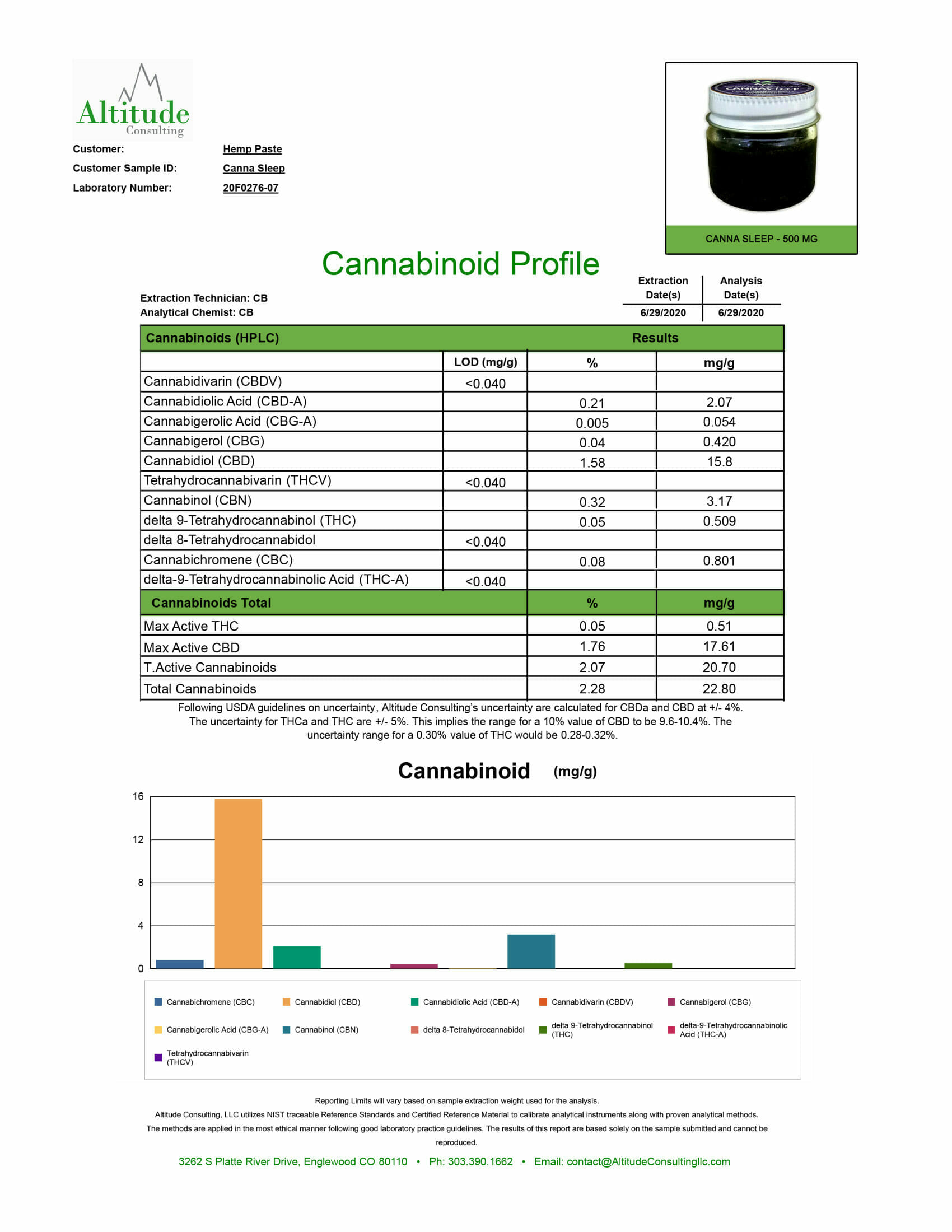 Altitude
Consulting

Customer: Hemp Paste
Customer Sample ID: Canna Sleep
Laboratory Number: 20F0276-07

CANNA SLEEP - 500 MG

Cannabinoid Profile

Extraction Technician: CB
Analytical Chemist: CB

| Extraction Date(s) | Analysis Date(s) |
|---|---|
| 6/29/2020 | 6/29/2020 |

| Cannabinoids (HPLC) | | Results | |
|---|---|---|---|
| | LOD (mg/g) | % | mg/g |
| Cannabidivarin (CBDV) | <0.040 | | |
| Cannabidiolic Acid (CBD-A) | | 0.21 | 2.07 |
| Cannabigerolic Acid (CBG-A) | | 0.005 | 0.054 |
| Cannabigerol (CBG) | | 0.04 | 0.420 |
| Cannabidiol (CBD) | | 1.58 | 15.8 |
| Tetrahydrocannabivarin (THCV) | <0.040 | | |
| Cannabinol (CBN) | | 0.32 | 3.17 |
| delta 9-Tetrahydrocannabinol (THC) | | 0.05 | 0.509 |
| delta 8-Tetrahydrocannabidol | <0.040 | | |
| Cannabichromene (CBC) | | 0.08 | 0.801 |
| delta-9-Tetrahydrocannabinolic Acid (THC-A) | <0.040 | | |
| Cannabinoids Total | | % | mg/g |
| Max Active THC | | 0.05 | 0.51 |
| Max Active CBD | | 1.76 | 17.61 |
| T.Active Cannabinoids | | 2.07 | 20.70 |
| Total Cannabinoids | | 2.28 | 22.80 |

Following USDA guidelines on uncertainty, Altitude Consulting's uncertainty are calculated for CBDa and CBD at +/- 4%. The uncertainty for THCa and THC are +/- 5%. This implies the range for a 10% value of CBD to be 9.6-10.4%. The uncertainty range for a 0.30% value of THC would be 0.28-0.32%.

Cannabinoid (mg/g)

16
12
8
4
0

Cannabichromene (CBC)
Cannabidiol (CBD)
Cannabidiolic Acid (CBD-A)
Cannabidivarin (CBDV)
Cannabigerol (CBG)
Cannabigerolic Acid (CBG-A)
Cannabinol (CBN)
delta 8-Tetrahydrocannabidol
delta 9-Tetrahydrocannabinol (THC)
delta-9-Tetrahydrocannabinolic Acid (THC-A)
Tetrahydrocannabivarin (THCV)

Reporting Limits will vary based on sample extraction weight used for the analysis.
Altitude Consulting, LLC utilizes NIST traceable Reference Standards and Certified Reference Material to calibrate analytical instruments along with proven analytical methods.
The methods are applied in the most ethical manner following good laboratory practice guidelines. The results of this report are based solely on the sample submitted and cannot be reproduced.

3262 S Platte River Drive, Englewood CO 80110 • Ph: 303.390.1662 • Email: contact@AltitudeConsultingllc.com